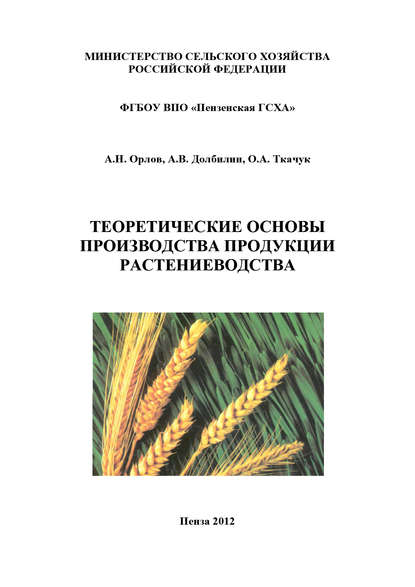 МИНИСТЕРСТВО СЕЛЬСКОГО ХОЗЯЙСТВА РОССИЙСКОЙ ФЕДЕРАЦИИ

ФГБОУ ВПО «Пензенская ГСХА»

А.Н. Орлов, А.В. Долбилин, О.А. Ткачук

ТЕОРЕТИЧЕСКИЕ ОСНОВЫ ПРОИЗВОДСТВА ПРОДУКЦИИ РАСТЕНИЕВОДСТВА

Пенза 2012